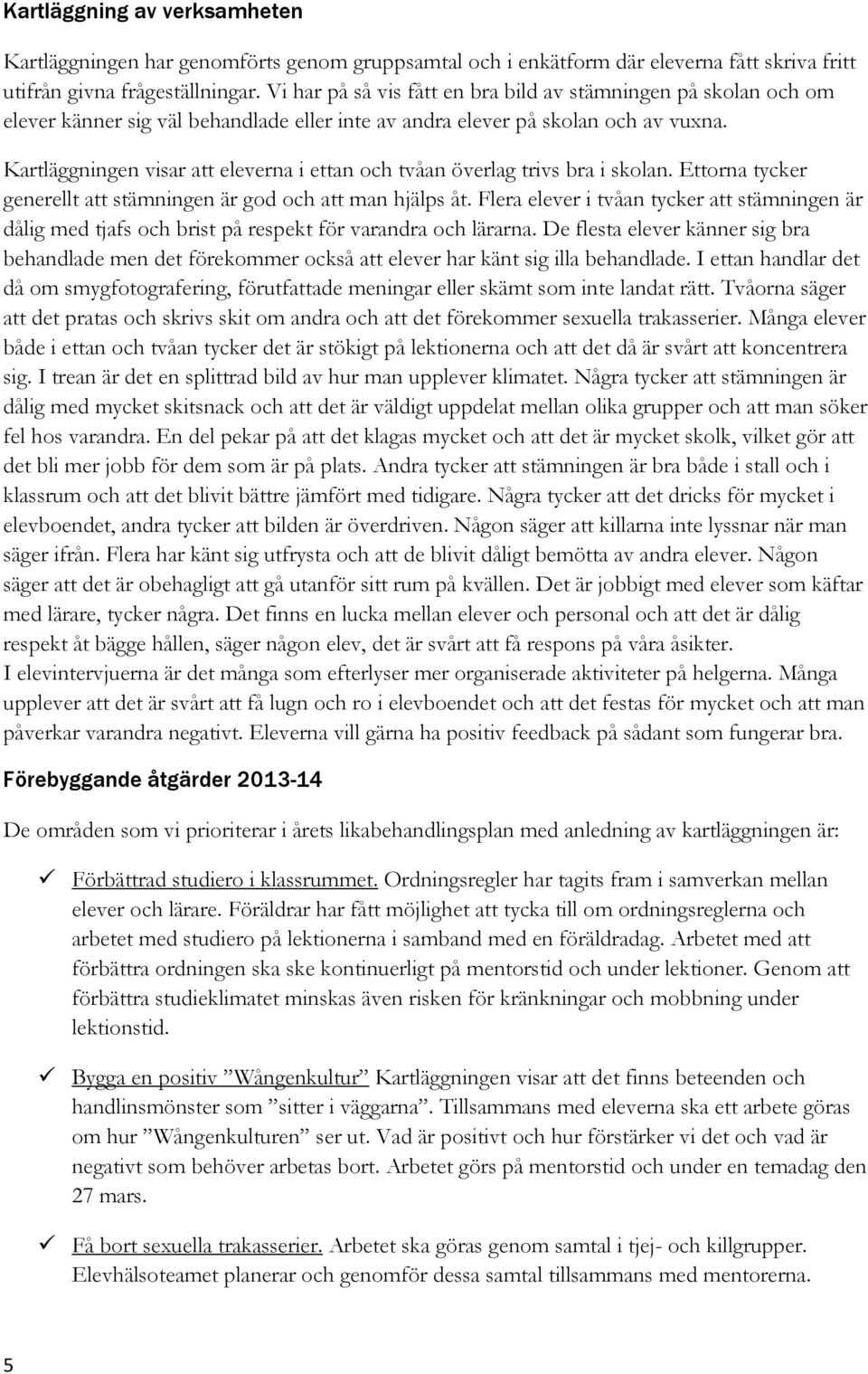 Kartläggning av verksamheten

Kartläggningen har genomförts genom gruppsamtal och i enkätform där eleverna fått skriva fritt utifrån givna frågeställningar. Vi har på så vis fått en bra bild av stämningen på skolan och om elever känner sig väl behandlade eller inte av andra elever på skolan och av vuxna.

Kartläggningen visar att eleverna i ettan och tvåan överlag trivs bra i skolan. Ettorna tycker generellt att stämningen är god och att man hjälps åt. Flera elever i tvåan tycker att stämningen är dålig med tjafs och brist på respekt för varandra och lärarna. De flesta elever känner sig bra behandlade men det förekommer också att elever har känt sig illa behandlade. I ettan handlar det då om smygfotografering, förutfattade meningar eller skämt som inte landat rätt. Tvåorna säger att det pratas och skrivs skit om andra och att det förekommer sexuella trakasserier. Många elever både i ettan och tvåan tycker det är stökigt på lektionerna och att det då är svårt att koncentrera sig. I trean är det en splittrad bild av hur man upplever klimatet. Några tycker att stämningen är dålig med mycket skitsnack och att det är väldigt uppdelat mellan olika grupper och att man söker fel hos varandra. En del pekar på att det klagas mycket och att det är mycket skolk, vilket gör att det bli mer jobb för dem som är på plats. Andra tycker att stämningen är bra både i stall och i klassrum och att det blivit bättre jämfört med tidigare. Några tycker att det dricks för mycket i elevboendet, andra tycker att bilden är överdriven. Någon säger att killarna inte lyssnar när man säger ifrån. Flera har känt sig utfrysta och att de blivit dåligt bemötta av andra elever. Någon säger att det är obehagligt att gå utanför sitt rum på kvällen. Det är jobbigt med elever som käftar med lärare, tycker några. Det finns en lucka mellan elever och personal och att det är dålig respekt åt bägge hållen, säger någon elev, det är svårt att få respons på våra åsikter.
I elevintervjuerna är det många som efterlyser mer organiserade aktiviteter på helgerna. Många upplever att det är svårt att få lugn och ro i elevboendet och att det festas för mycket och att man påverkar varandra negativt. Eleverna vill gärna ha positiv feedback på sådant som fungerar bra.

Förebyggande åtgärder 2013-14

De områden som vi prioriterar i årets likabehandlingsplan med anledning av kartläggningen är:

✓ Förbättrad studiero i klassrummet. Ordningsregler har tagits fram i samverkan mellan elever och lärare. Föräldrar har fått möjlighet att tycka till om ordningsreglerna och arbetet med studiero på lektionerna i samband med en föräldradag. Arbetet med att förbättra ordningen ska ske kontinuerligt på mentorstid och under lektioner. Genom att förbättra studieklimatet minskas även risken för kränkningar och mobbning under lektionstid.

✓ Bygga en positiv ”Wångenkultur” Kartläggningen visar att det finns beteenden och handlinsmönster som ”sitter i väggarna”. Tillsammans med eleverna ska ett arbete göras om hur ”Wångenkulturen” ser ut. Vad är positivt och hur förstärker vi det och vad är negativt som behöver arbetas bort. Arbetet görs på mentorstid och under en temadag den 27 mars.

✓ Få bort sexuella trakasserier. Arbetet ska göras genom samtal i tjej- och killgrupper. Elevhälsoteamet planerar och genomför dessa samtal tillsammans med mentorerna.

5